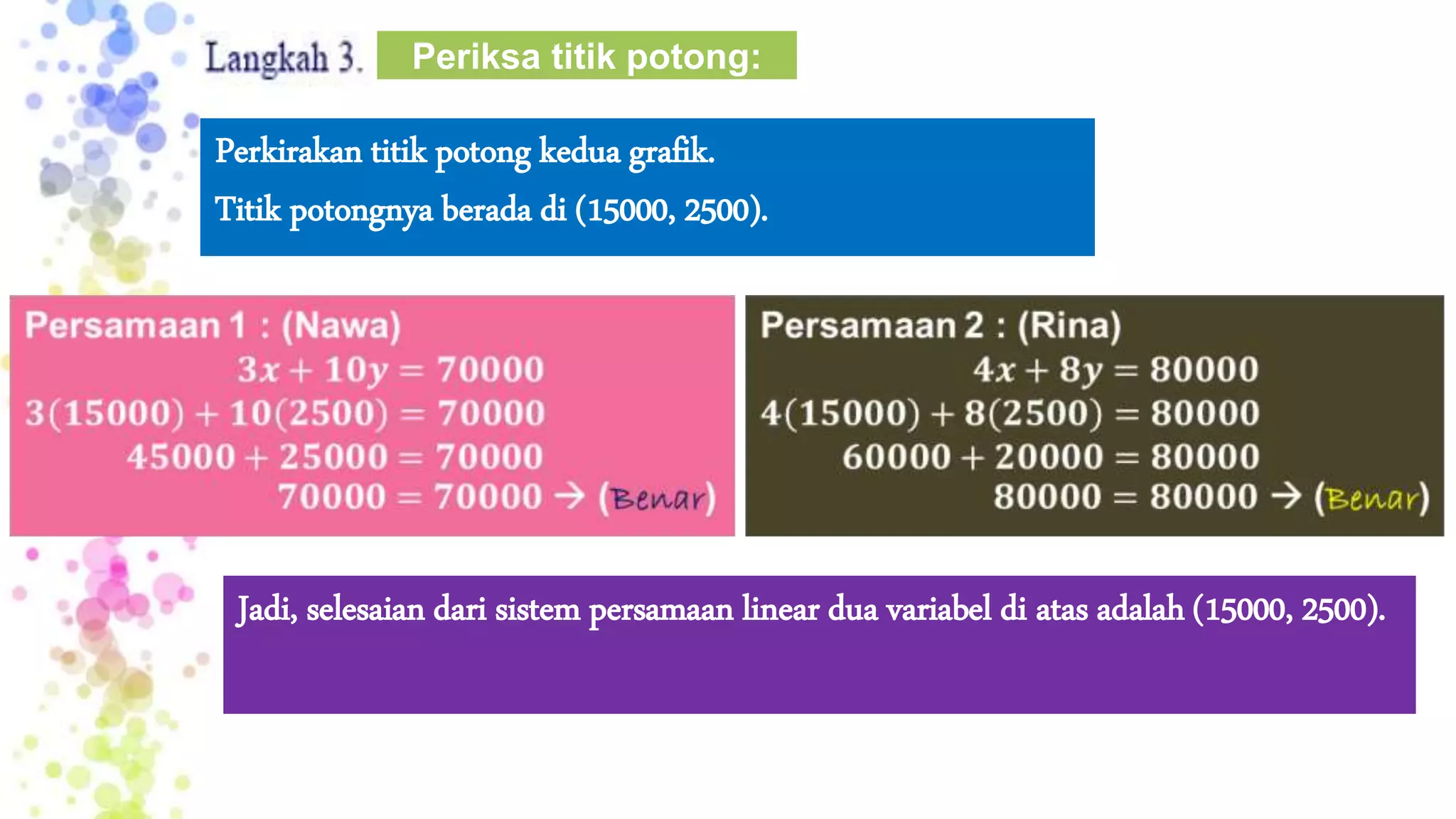 Langkah 3. Periksa titik potong:

Perkirakan titik potong kedua grafik.

Titik potongnya berada di (15000, 2500).

Persamaan 1 : (Nawa)

$3x + 10y = 70000$

$3(15000) + 10(2500) = 70000$

$45000 + 25000 = 70000$

$70000 = 70000 \rightarrow$ (Benar)

Persamaan 2 : (Rina)

$4x + 8y = 80000$

$4(15000) + 8(2500) = 80000$

$60000 + 20000 = 80000$

$80000 = 80000 \rightarrow$ (Benar)

Jadi, selesaian dari sistem persamaan linear dua variabel di atas adalah (15000, 2500).